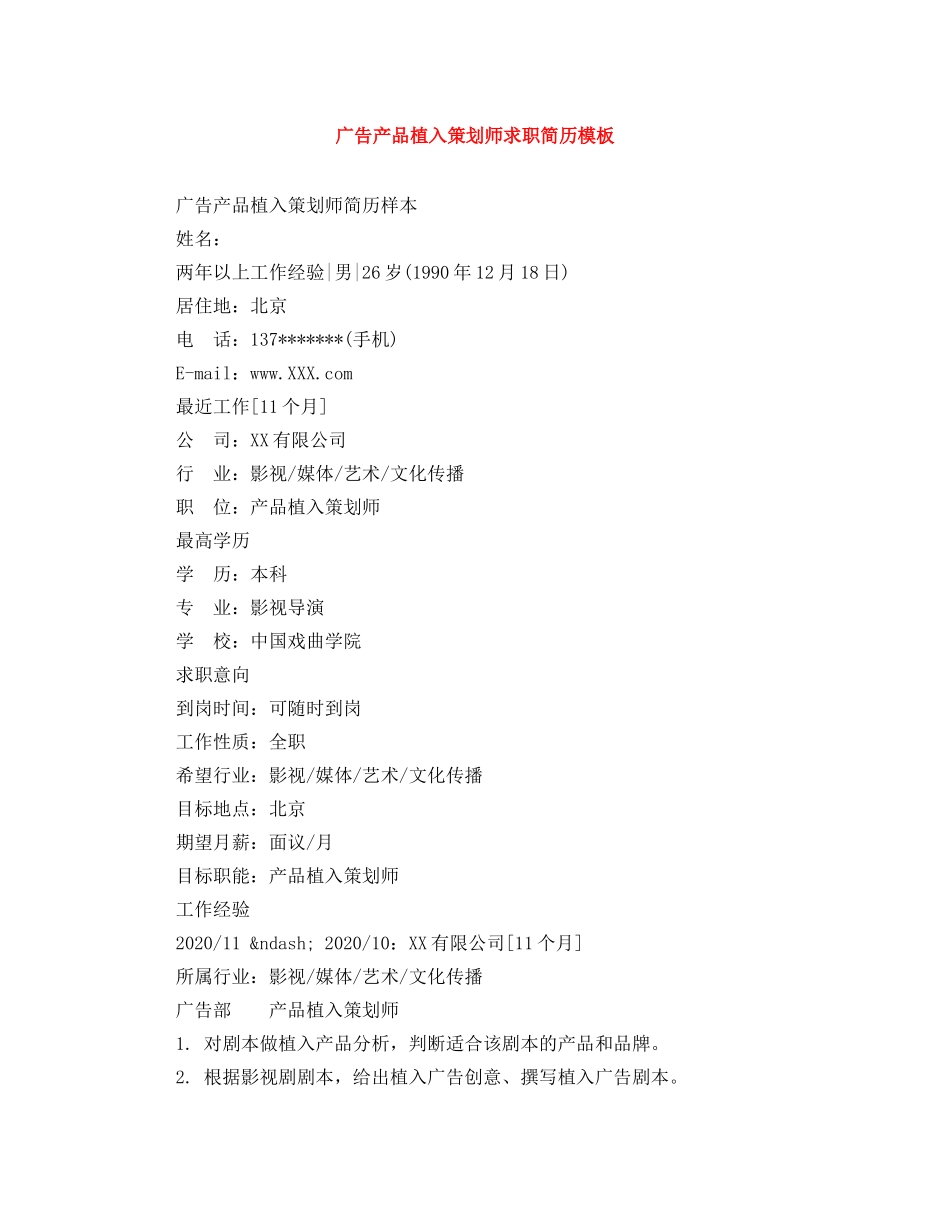 广告产品植入策划师求职简历模板

广告产品植入策划师简历样本

姓名：

两年以上工作经验|男|26岁(1990年12月18日)

居住地：北京

电　话：137*******(手机)

E-mail：www.XXX.com

最近工作[11个月]

公　司：XX有限公司

行　业：影视/媒体/艺术/文化传播

职　位：产品植入策划师

最高学历

学　历：本科

专　业：影视导演

学　校：中国戏曲学院

求职意向

到岗时间：可随时到岗

工作性质：全职

希望行业：影视/媒体/艺术/文化传播

目标地点：北京

期望月薪：面议/月

目标职能：产品植入策划师

工作经验

2020/11 &ndash; 2020/10：XX有限公司[11个月]

所属行业：影视/媒体/艺术/文化传播

广告部　产品植入策划师

1. 对剧本做植入产品分析，判断适合该剧本的产品和品牌。

2. 根据影视剧剧本，给出植入广告创意、撰写植入广告剧本。